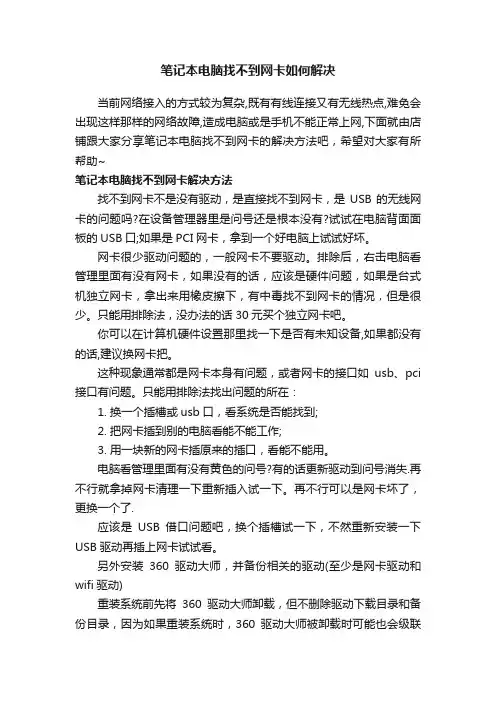 笔记本电脑找不到网卡如何解决

当前网络接入的方式较为复杂,既有有线连接又有无线热点,难免会出现这样那样的网络故障,造成电脑或是手机不能正常上网,下面就由店铺跟大家分享笔记本电脑找不到网卡的解决方法吧，希望对大家有所帮助~

笔记本电脑找不到网卡解决方法

找不到网卡不是没有驱动，是直接找不到网卡，是 USB 的无线网卡的问题吗?在设备管理器里是问号还是根本没有?试试在电脑背面面板的 USB 口;如果是 PCI 网卡，拿到一个好电脑上试试好坏。

网卡很少驱动问题的，一般网卡不要驱动。排除后，右击电脑看管理里面有没有网卡，如果没有的话，应该是硬件问题，如果是台式机独立网卡，拿出来用橡皮擦下，有中毒找不到网卡的情况，但是很少。只能用排除法，没办法的话 30 元买个独立网卡吧。

你可以在计算机硬件设置那里找一下是否有未知设备,如果都没有的话,建议换网卡把。

这种现象通常都是网卡本身有问题，或者网卡的接口如 usb、pci 接口有问题。只能用排除法找出问题的所在：

1. 换一个插槽或 usb 口，看系统是否能找到;
2. 把网卡插到别的电脑看能不能工作;
3. 用一块新的网卡插原来的插口，看能不能用。

电脑看管理里面有没有黄色的问号?有的话更新驱动到问号消失.再不行就拿掉网卡清理一下重新插入试一下。再不行可以是网卡坏了，更换一个了.

应该是 USB 借口问题吧，换个插槽试一下，不然重新安装一下 USB 驱动再插上网卡试试看。

另外安装 360 驱动大师，并备份相关的驱动(至少是网卡驱动和 wifi 驱动)

重装系统前先将 360 驱动大师卸载，但不删除驱动下载目录和备份目录，因为如果重装系统时，360 驱动大师被卸载时可能也会级联